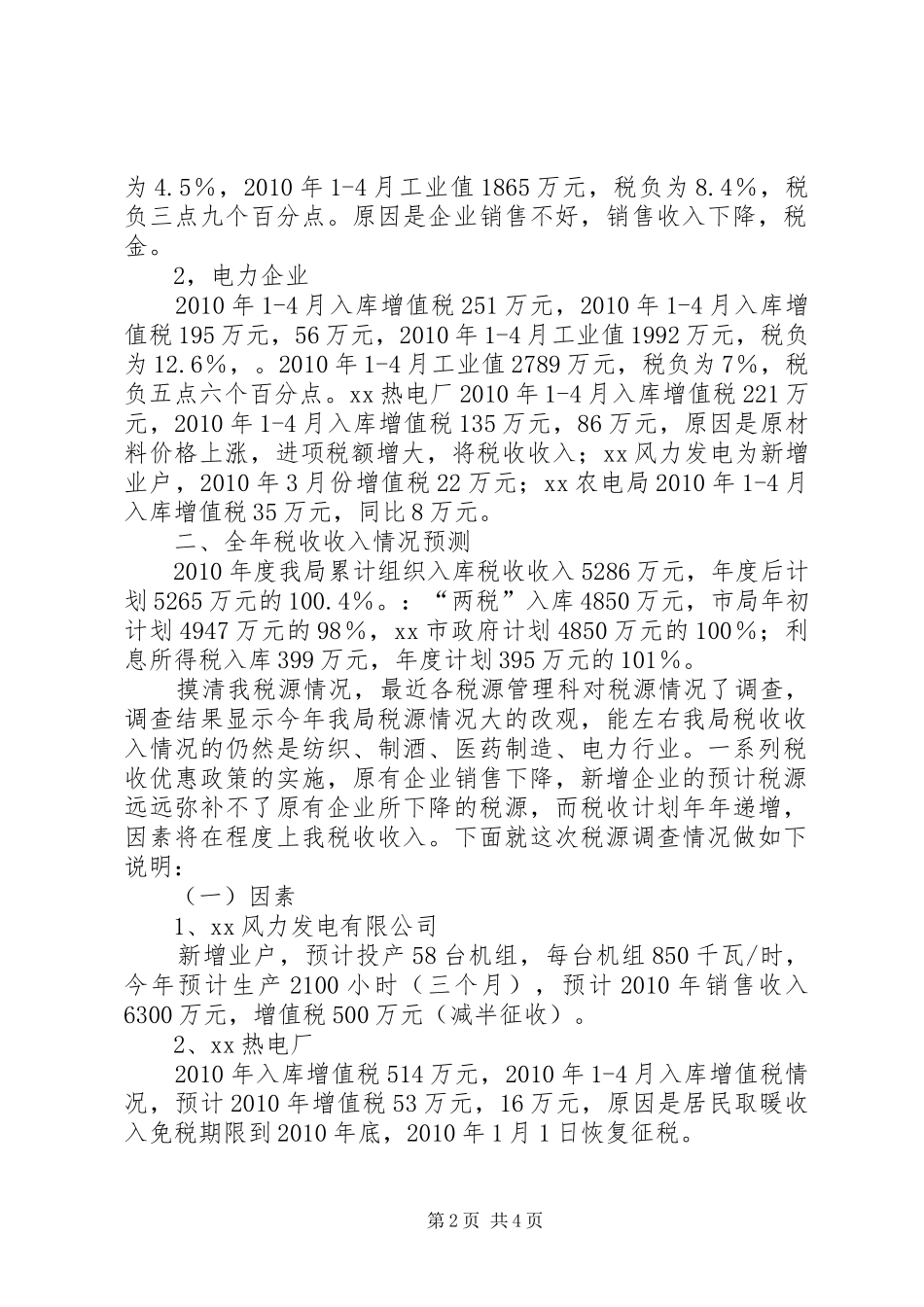 为4.5%，2010年1-4月工业值1865万元，税负为8.4%，税负三点九个百分点。原因是企业销售不好，销售收入下降，税金。

2，电力企业

2010年1-4月入库增值税251万元，2010年1-4月入库增值税195万元，56万元，2010年1-4月工业值1992万元，税负为12.6%，。2010年1-4月工业值2789万元，税负为7%，税负五点六个百分点。xx热电厂2010年1-4月入库增值税221万元，2010年1-4月入库增值税135万元，86万元，原因是原材料价格上涨，进项税额增大，将税收收入；xx风力发电为新增业户，2010年3月份增值税22万元；xx农电局2010年1-4月入库增值税35万元，同比8万元。

二、全年税收收入情况预测

2010年度我局累计组织入库税收收入5286万元，年度后计划5265万元的100.4%。：“两税”入库4850万元，市局年初计划4947万元的98%，xx市政府计划4850万元的100%；利息所得税入库399万元，年度计划395万元的101%。

摸清我税源情况，最近各税源管理科对税源情况了调查，调查结果显示今年我局税源情况大的改观，能左右我局税收收入情况的仍然是纺织、制酒、医药制造、电力行业。一系列税收优惠政策的实施，原有企业销售下降，新增企业的预计税源远远弥补不了原有企业所下降的税源，而税收计划年年递增，因素将在程度上我税收收入。下面就这次税源调查情况做如下说明：

（一）因素

1、xx风力发电有限公司

新增业户，预计投产58台机组，每台机组850千瓦/时，今年预计生产2100小时（三个月），预计2010年销售收入6300万元，增值税500万元（减半征收）。

2、xx热电厂

2010年入库增值税514万元，2010年1-4月入库增值税情况，预计2010年增值税53万元，16万元，原因是居民取暖收入免税期限到2010年底，2010年1月1日恢复征税。

第2页 共4页